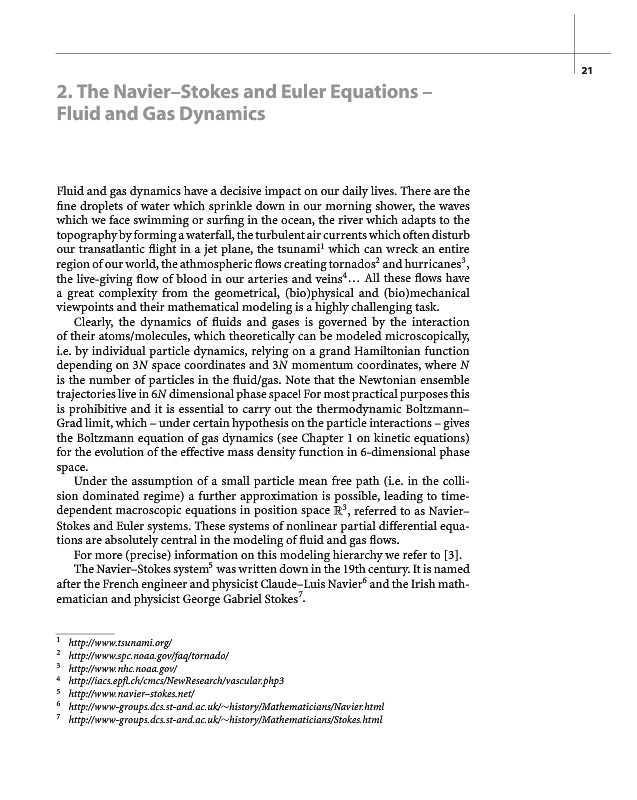 21

2. The Navier–Stokes and Euler Equations – Fluid and Gas Dynamics

Fluid and gas dynamics have a decisive impact on our daily lives. There are the fine droplets of water which sprinkle down in our morning shower, the waves which we face swimming or surfing in the ocean, the river which adapts to the topography by forming a waterfall, the turbulent air currents which often disturb our transatlantic flight in a jet plane, the tsunami$^1$ which can wreck an entire region of our world, the athmospheric flows creating tornados$^2$ and hurricanes$^3$, the live-giving flow of blood in our arteries and veins$^4$... All these flows have a great complexity from the geometrical, (bio)physical and (bio)mechanical viewpoints and their mathematical modeling is a highly challenging task.

Clearly, the dynamics of fluids and gases is governed by the interaction of their atoms/molecules, which theoretically can be modeled microscopically, i.e. by individual particle dynamics, relying on a grand Hamiltonian function depending on $3N$ space coordinates and $3N$ momentum coordinates, where $N$ is the number of particles in the fluid/gas. Note that the Newtonian ensemble trajectories live in $6N$ dimensional phase space! For most practical purposes this is prohibitive and it is essential to carry out the thermodynamic Boltzmann–Grad limit, which – under certain hypothesis on the particle interactions – gives the Boltzmann equation of gas dynamics (see Chapter 1 on kinetic equations) for the evolution of the effective mass density function in 6-dimensional phase space.

Under the assumption of a small particle mean free path (i.e. in the collision dominated regime) a further approximation is possible, leading to time-dependent macroscopic equations in position space $\mathbb{R}^3$, referred to as Navier–Stokes and Euler systems. These systems of nonlinear partial differential equations are absolutely central in the modeling of fluid and gas flows.

For more (precise) information on this modeling hierarchy we refer to [3].

The Navier–Stokes system$^5$ was written down in the 19th century. It is named after the French engineer and physicist Claude–Luis Navier$^6$ and the Irish mathematician and physicist George Gabriel Stokes$^7$.

$^1$ http://www.tsunami.org/
$^2$ http://www.spc.noaa.gov/faq/tornado/
$^3$ http://www.nhc.noaa.gov/
$^4$ http://iacs.epfl.ch/cmcs/NewResearch/vascular.php3
$^5$ http://www.navier–stokes.net/
$^6$ http://www-groups.dcs.st-and.ac.uk/~history/Mathematicians/Navier.html
$^7$ http://www-groups.dcs.st-and.ac.uk/~history/Mathematicians/Stokes.html